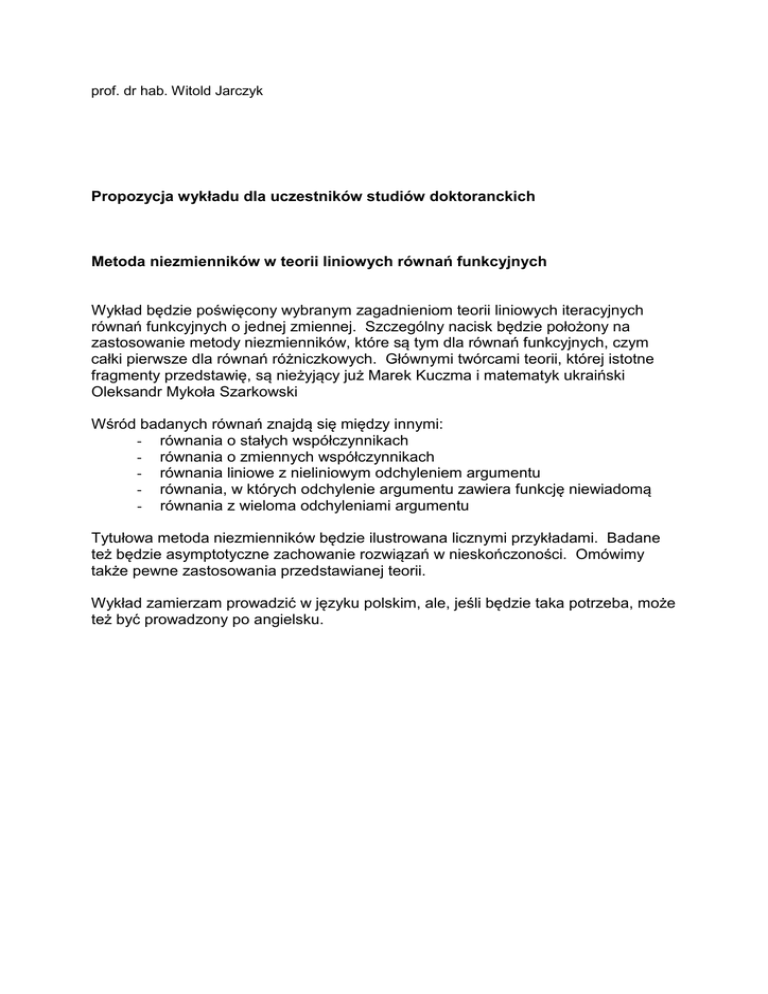 prof. dr hab. Witold Jarczyk

Propozycja wykładu dla uczestników studiów doktoranckich

Metoda niezmienników w teorii liniowych równań funkcyjnych

Wykład będzie poświęcony wybranym zagadnieniom teorii liniowych iteracyjnych równań funkcyjnych o jednej zmiennej. Szczególny nacisk będzie położony na zastosowanie metody niezmienników, które są tym dla równań funkcyjnych, czym całki pierwsze dla równań różniczkowych. Głównymi twórcami teorii, której istotne fragmenty przedstawię, są nieżyjący już Marek Kuczma i matematyk ukraiński Oleksandr Mykoła Szarkowski

Wśród badanych równań znajdą się między innymi:
- równania o stałych współczynnikach
- równania o zmiennych współczynnikach
- równania liniowe z nieliniowym odchyleniem argumentu
- równania, w których odchylenie argumentu zawiera funkcję niewiadomą
- równania z wieloma odchyleniami argumentu

Tytułowa metoda niezmienników będzie ilustrowana licznymi przykładami. Badane też będzie asymptotyczne zachowanie rozwiązań w nieskończoności. Omówimy także pewne zastosowania przedstawianej teorii.

Wykład zamierzam prowadzić w języku polskim, ale, jeśli będzie taka potrzeba, może też być prowadzony po angielsku.